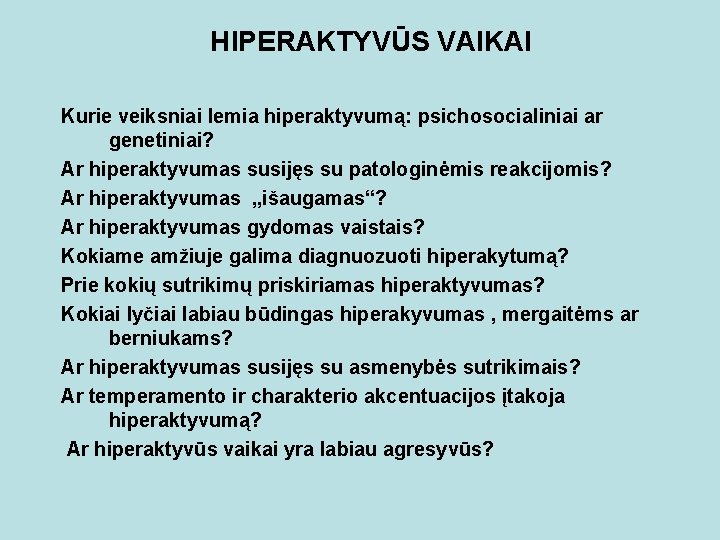 HIPERAKTYVŪS VAIKAI

Kurie veiksniai lemia hiperaktyvumą: psichosocialiniai ar genetiniai?

Ar hiperaktyvumas susijęs su patologinėmis reakcijomis?

Ar hiperaktyvumas „išaugamas“?

Ar hiperaktyvumas gydomas vaistais?

Kokiame amžiuje galima diagnuozuoti hiperakytumą?

Prie kokių sutrikimų priskiriamas hiperaktyvumas?

Kokiai lyčiai labiau būdingas hiperakyvumas , mergaitėms ar berniukams?

Ar hiperaktyvumas susijęs su asmenybės sutrikimais?

Ar temperamento ir charakterio akcentuacijos įtakoja hiperaktyvumą?

Ar hiperaktyvūs vaikai yra labiau agresyvūs?